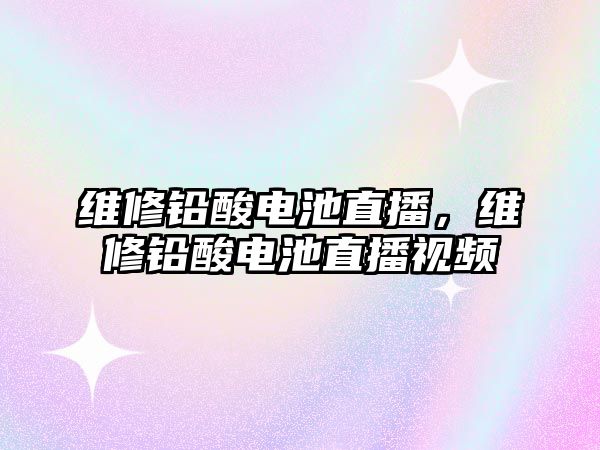 维修铅酸电池直播，维修铅酸电池直播视频